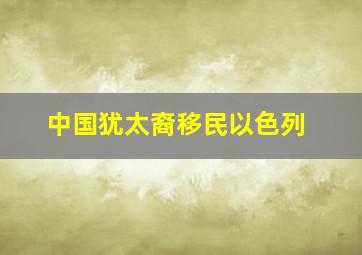 中国犹太裔移民以色列